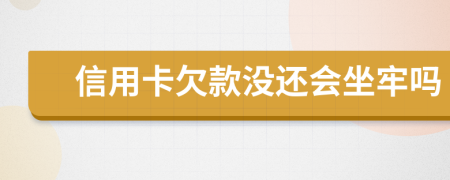 信用卡欠款没还会坐牢吗